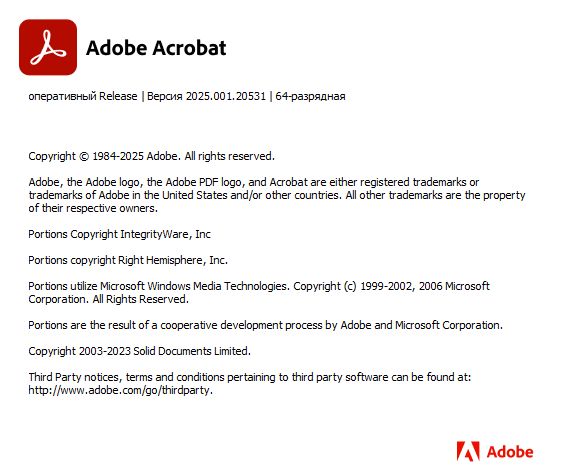 Adobe Acrobat

оперативный Release | Версия 2025.001.20531 | 64-разрядная

Copyright © 1984-2025 Adobe. All rights reserved.

Adobe, the Adobe logo, the Adobe PDF logo, and Acrobat are either registered trademarks or trademarks of Adobe in the United States and/or other countries. All other trademarks are the property of their respective owners.

Portions Copyright IntegrityWare, Inc

Portions copyright Right Hemisphere, Inc.

Portions utilize Microsoft Windows Media Technologies. Copyright (c) 1999-2002, 2006 Microsoft Corporation. All Rights Reserved.

Portions are the result of a cooperative development process by Adobe and Microsoft Corporation.

Copyright 2003-2023 Solid Documents Limited.

Third Party notices, terms and conditions pertaining to third party software can be found at: http://www.adobe.com/go/thirdparty.

Adobe